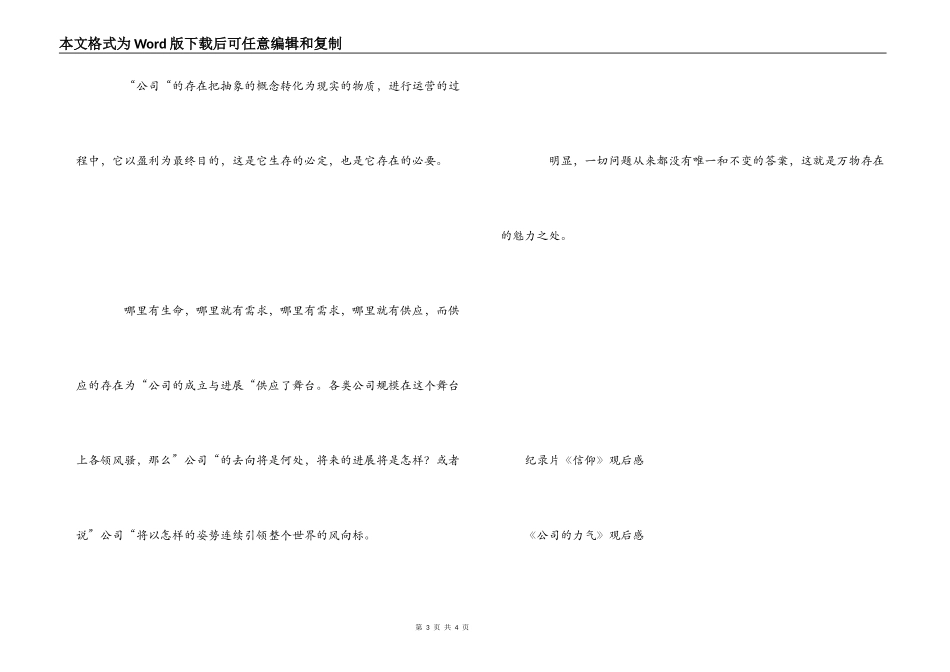 本文格式为Word版下载后可任意编辑和复制

“公司“的存在把抽象的概念转化为现实的物质，进行运营的过程中，它以盈利为最终目的，这是它生存的必定，也是它存在的必要。

哪里有生命，哪里就有需求，哪里有需求，哪里就有供应，而供应的存在为“公司的成立与进展“供应了舞台。各类公司规模在这个舞台上各领风骚，那么”公司“的去向将是何处，将来的进展将是怎样？或者说”公司“将以怎样的姿势连续引领整个世界的风向标。

明显，一切问题从来都没有唯一和不变的答案，这就是万物存在的魅力之处。

纪录片《信仰》观后感

《公司的力气》观后感

第 3 页 共 4 页